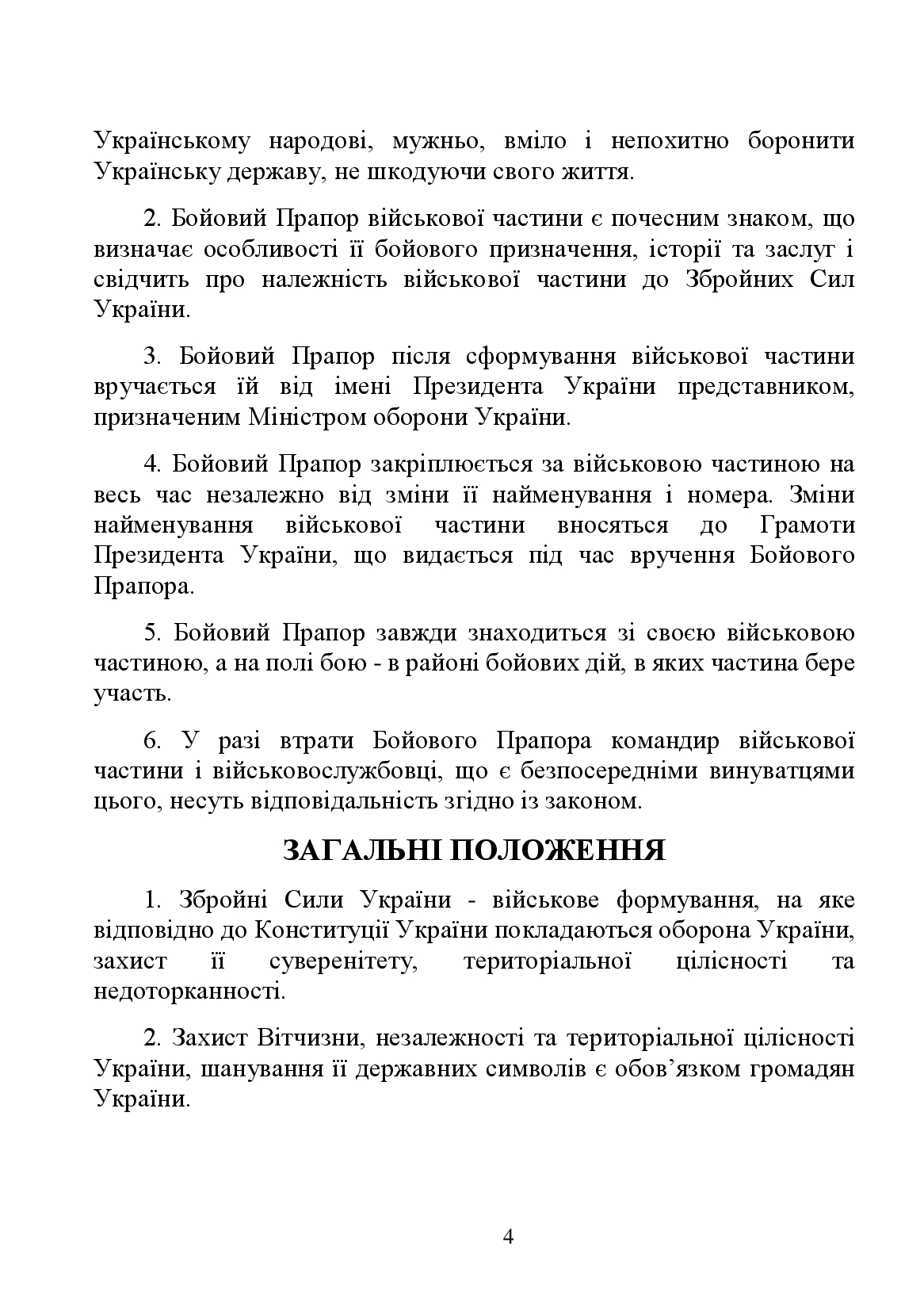 Українському народові, мужньо, вміло і непохитно боронити Українську державу, не шкодуючи свого життя.

2. Бойовий Прапор військової частини є почесним знаком, що визначає особливості її бойового призначення, історії та заслуг і свідчить про належність військової частини до Збройних Сил України.

3. Бойовий Прапор після сформування військової частини вручається їй від імені Президента України представником, призначеним Міністром оборони України.

4. Бойовий Прапор закріплюється за військовою частиною на весь час незалежно від зміни її найменування і номера. Зміни найменування військової частини вносяться до Грамоти Президента України, що видається під час вручення Бойового Прапора.

5. Бойовий Прапор завжди знаходиться зі своєю військовою частиною, а на полі бою - в районі бойових дій, в яких частина бере участь.

6. У разі втрати Бойового Прапора командир військової частини і військовослужбовці, що є безпосередніми винуватцями цього, несуть відповідальність згідно із законом.

ЗАГАЛЬНІ ПОЛОЖЕННЯ

1. Збройні Сили України - військове формування, на яке відповідно до Конституції України покладаються оборона України, захист її суверенітету, територіальної цілісності та недоторканності.

2. Захист Вітчизни, незалежності та територіальної цілісності України, шанування її державних символів є обов’язком громадян України.

4